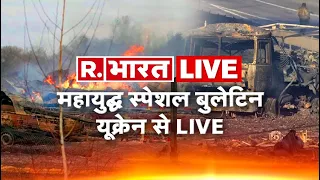 R. भारत LIVE
महायुद्ध स्पेशल बुलेटिन
यूक्रेन से LIVE